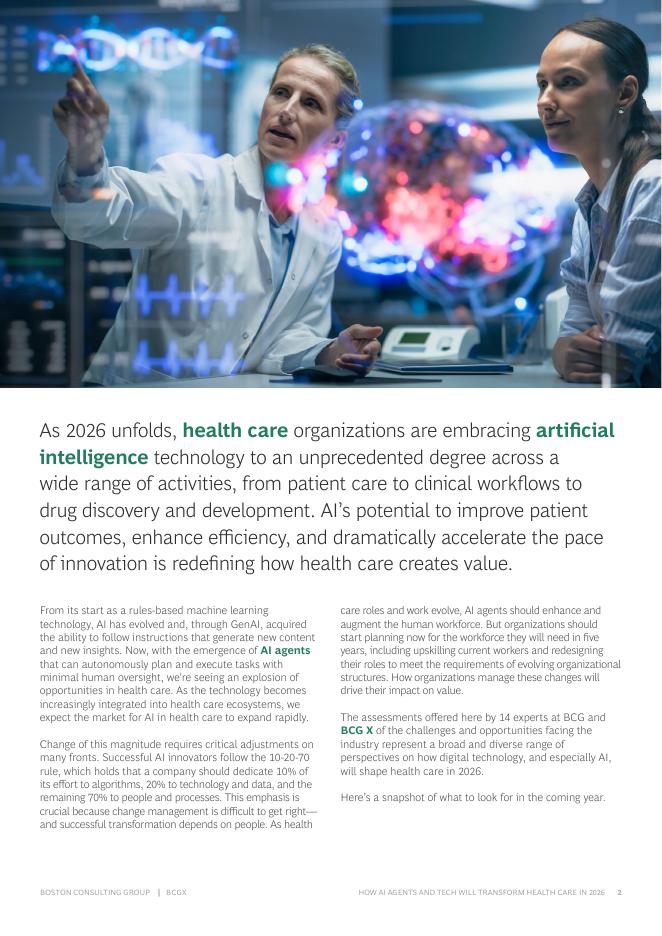 As 2026 unfolds, health care organizations are embracing artificial intelligence technology to an unprecedented degree across a wide range of activities, from patient care to clinical workflows to drug discovery and development. AI's potential to improve patient outcomes, enhance efficiency, and dramatically accelerate the pace of innovation is redefining how health care creates value.

From its start as a rules-based machine learning technology, AI has evolved and, through GenAI, acquired the ability to follow instructions that generate new content and new insights. Now, with the emergence of AI agents that can autonomously plan and execute tasks with minimal human oversight, we're seeing an explosion of opportunities in health care. As the technology becomes increasingly integrated into health care ecosystems, we expect the market for AI in health care to expand rapidly.

Change of this magnitude requires critical adjustments on many fronts. Successful AI innovators follow the 10-20-70 rule, which holds that a company should dedicate 10% of its effort to algorithms, 20% to technology and data, and the remaining 70% to people and processes. This emphasis is crucial because change management is difficult to get right—and successful transformation depends on people. As health care roles and work evolve, AI agents should enhance and augment the human workforce. But organizations should start planning now for the workforce they will need in five years, including upskilling current workers and redesigning their roles to meet the requirements of evolving organizational structures. How organizations manage these changes will drive their impact on value.

The assessments offered here by 14 experts at BCG and BCG X of the challenges and opportunities facing the industry represent a broad and diverse range of perspectives on how digital technology, and especially AI, will shape health care in 2026.

Here's a snapshot of what to look for in the coming year.

BOSTON CONSULTING GROUP | BCGX

HOW AI AGENTS AND TECH WILL TRANSFORM HEALTH CARE IN 2026 2